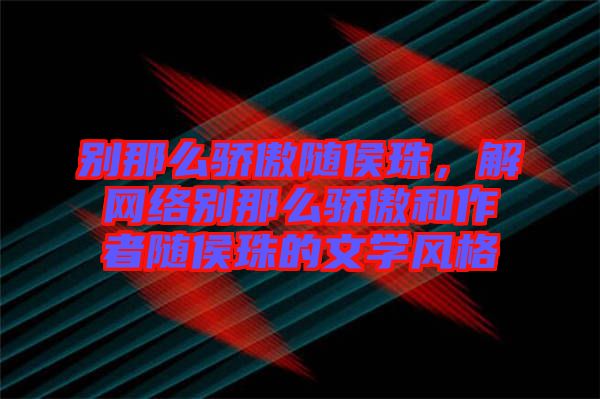 别那么骄傲随侯珠，解网络别那么骄傲和作者随侯珠的文学风格